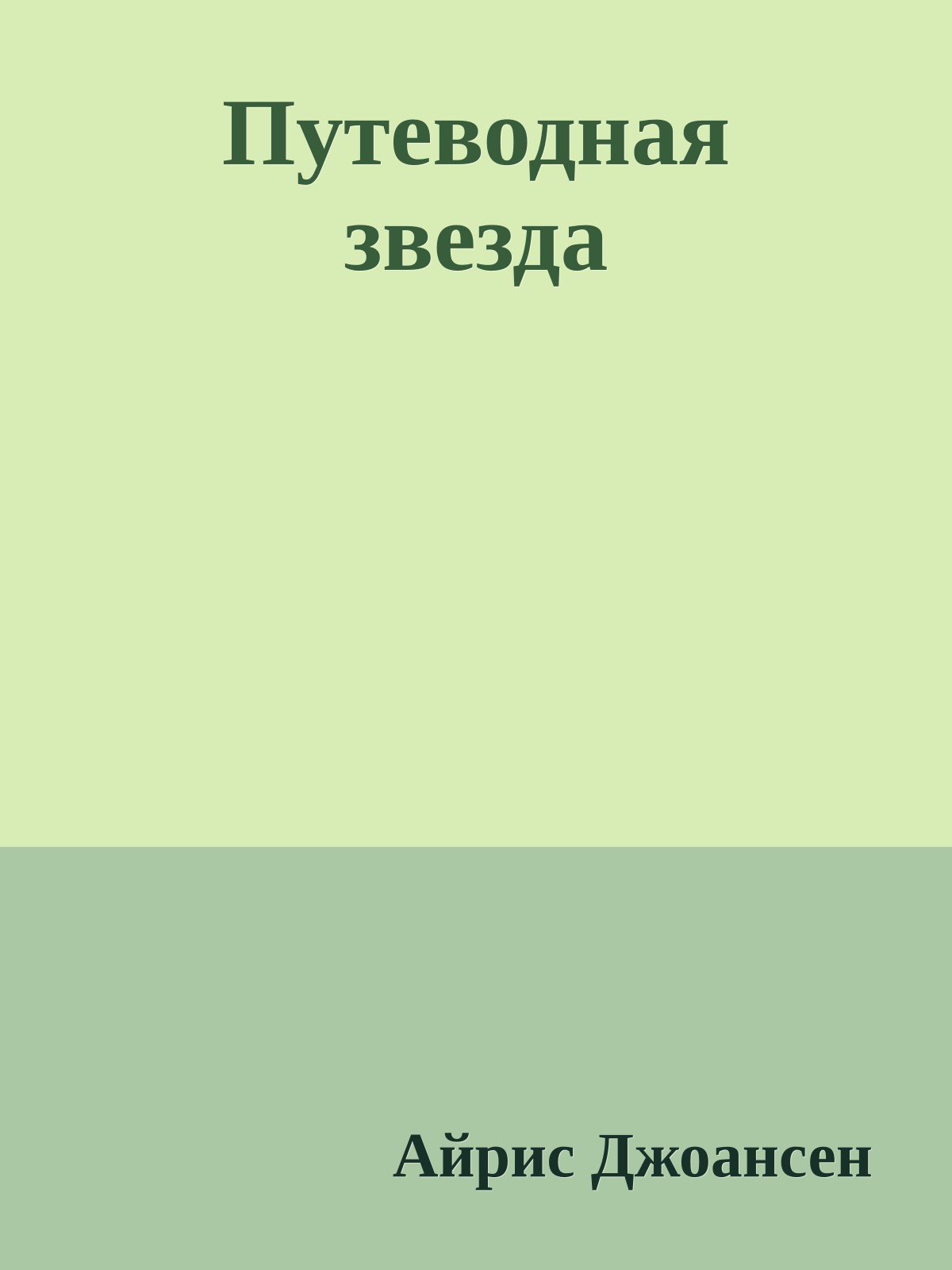 Путеводная звезда

Айрис Джоансен